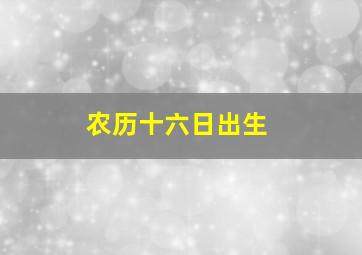 农历十六日出生